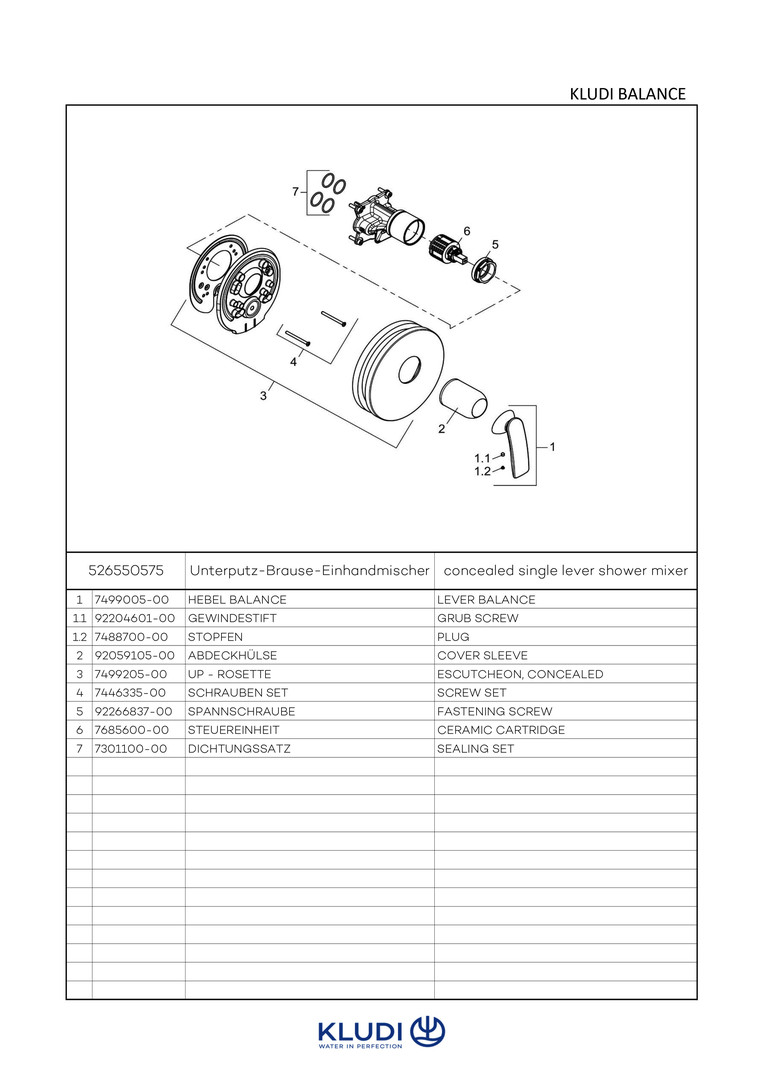 KLUDI BALANCE

7
6
5
4
3
2
1
1.1
1.2

| 526550575 | | Unterputz-Brause-Einhandmischer | concealed single lever shower mixer |
|---|---|---|---|
| 1 | 7499005-00 | HEBEL BALANCE | LEVER BALANCE |
| 1.1 | 92204601-00 | GEWINDESTIFT | GRUB SCREW |
| 1.2 | 7488700-00 | STOPFEN | PLUG |
| 2 | 92059105-00 | ABDECKHÜLSE | COVER SLEEVE |
| 3 | 7499205-00 | UP - ROSETTE | ESCUTCHEON, CONCEALED |
| 4 | 7446335-00 | SCHRAUBEN SET | SCREW SET |
| 5 | 92266837-00 | SPANNSCHRAUBE | FASTENING SCREW |
| 6 | 7685600-00 | STEUEREINHEIT | CERAMIC CARTRIDGE |
| 7 | 7301100-00 | DICHTUNGSSATZ | SEALING SET |

KLUDI
WATER IN PERFECTION